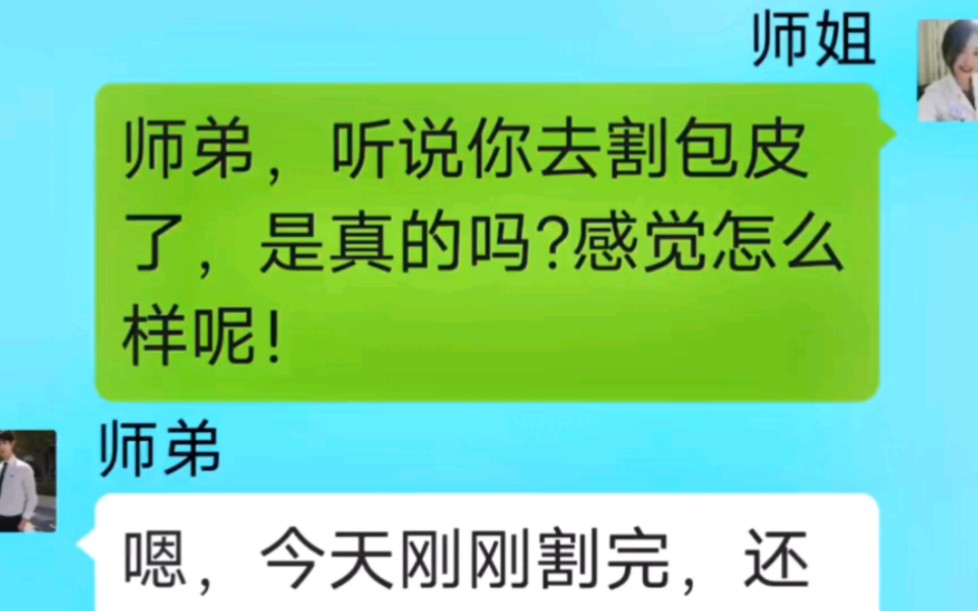 师姐

师弟，听说你去割包皮了，是真的吗?感觉怎么样呢!

师弟

嗯，今天刚刚割完，还